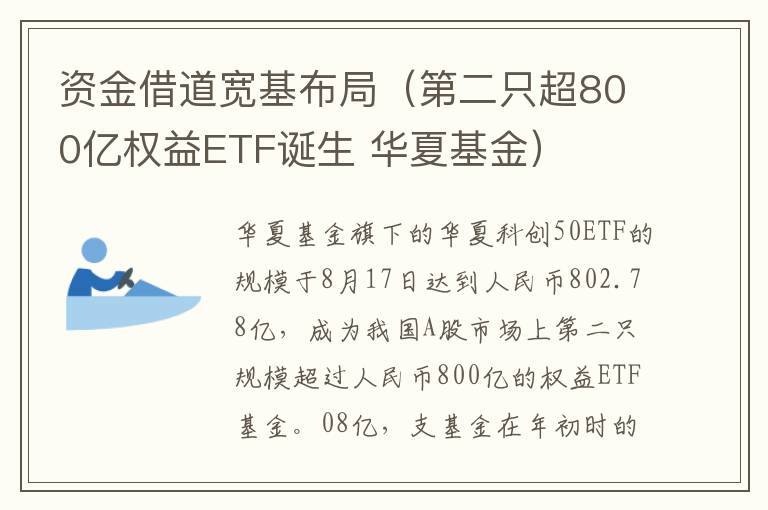 资金借道宽基布局（第二只超800亿权益ETF诞生 华夏基金）

华夏基金旗下的华夏科创50ETF的规模于8月17日达到人民币802.78亿，成为我国A股市场上第二只规模超过人民币800亿的权益ETF基金。08亿，支基金在年初时的